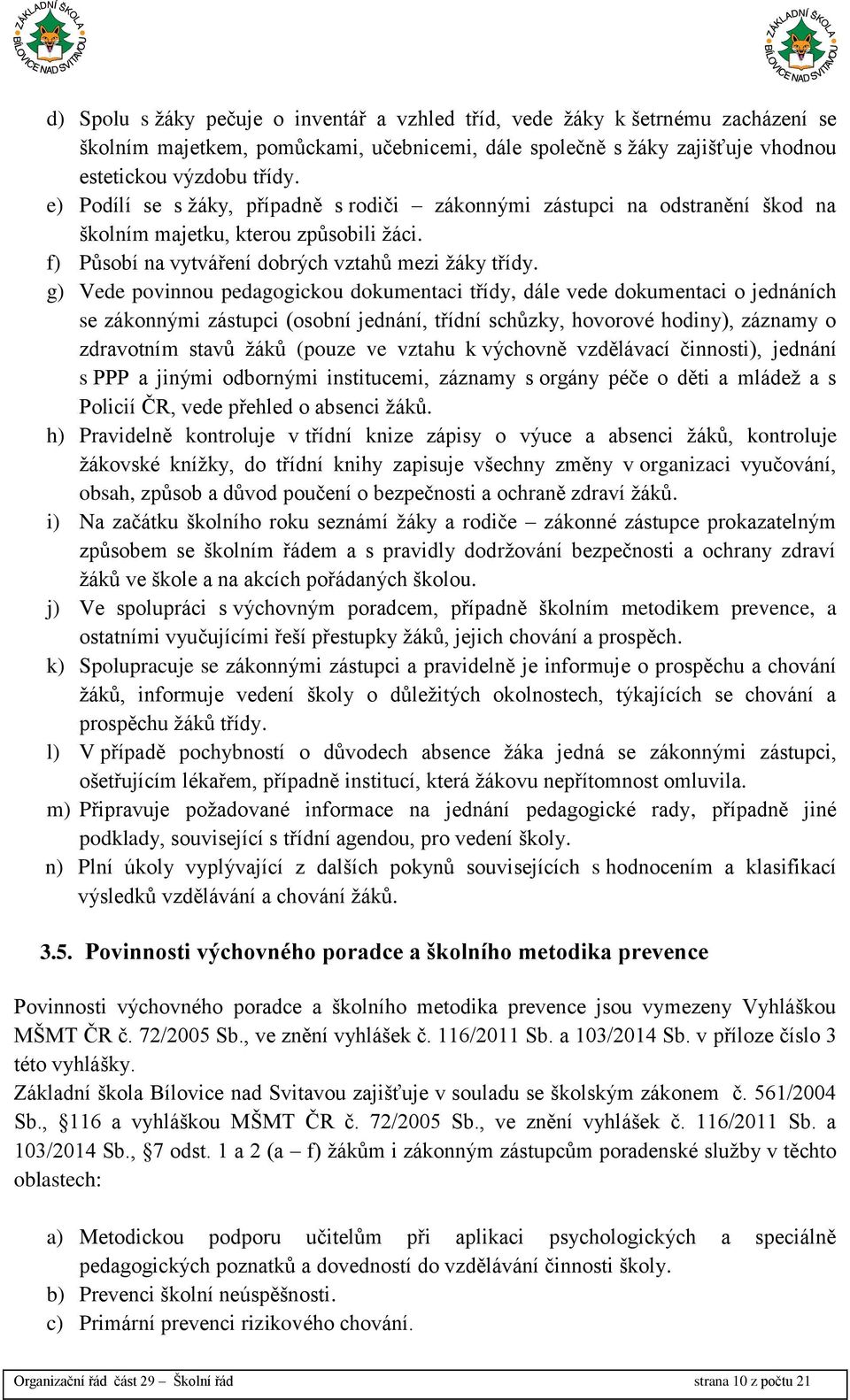 ZÁKLADNÍ ŠKOLA BÍLOVICE NAD SVITAVOU

ZÁKLADNÍ ŠKOLA BÍLOVICE NAD SVITAVOU

d) Spolu s žáky pečuje o inventář a vzhled tříd, vede žáky k šetrnému zacházení se školním majetkem, pomůckami, učebnicemi, dále společně s žáky zajišťuje vhodnou estetickou výzdobu třídy.
e) Podílí se s žáky, případně s rodiči – zákonnými zástupci na odstranění škod na školním majetku, kterou způsobili žáci.
f) Působí na vytváření dobrých vztahů mezi žáky třídy.
g) Vede povinnou pedagogickou dokumentaci třídy, dále vede dokumentaci o jednáních se zákonnými zástupci (osobní jednání, třídní schůzky, hovorové hodiny), záznamy o zdravotním stavů žáků (pouze ve vztahu k výchovně vzdělávací činnosti), jednání s PPP a jinými odbornými institucemi, záznamy s orgány péče o děti a mládež a s Policií ČR, vede přehled o absenci žáků.
h) Pravidelně kontroluje v třídní knize zápisy o výuce a absenci žáků, kontroluje žákovské knížky, do třídní knihy zapisuje všechny změny v organizaci vyučování, obsah, způsob a důvod poučení o bezpečnosti a ochraně zdraví žáků.
i) Na začátku školního roku seznámí žáky a rodiče – zákonné zástupce prokazatelným způsobem se školním řádem a s pravidly dodržování bezpečnosti a ochrany zdraví žáků ve škole a na akcích pořádaných školou.
j) Ve spolupráci s výchovným poradcem, případně školním metodikem prevence, a ostatními vyučujícími řeší přestupky žáků, jejich chování a prospěch.
k) Spolupracuje se zákonnými zástupci a pravidelně je informuje o prospěchu a chování žáků, informuje vedení školy o důležitých okolnostech, týkajících se chování a prospěchu žáků třídy.
l) V případě pochybností o důvodech absence žáka jedná se zákonnými zástupci, ošetřujícím lékařem, případně institucí, která žákovu nepřítomnost omluvila.
m) Připravuje požadované informace na jednání pedagogické rady, případně jiné podklady, související s třídní agendou, pro vedení školy.
n) Plní úkoly vyplývající z dalších pokynů souvisejících s hodnocením a klasifikací výsledků vzdělávání a chování žáků.

3.5. Povinnosti výchovného poradce a školního metodika prevence

Povinnosti výchovného poradce a školního metodika prevence jsou vymezeny Vyhláškou MŠMT ČR č. 72/2005 Sb., ve znění vyhlášek č. 116/2011 Sb. a 103/2014 Sb. v příloze číslo 3 této vyhlášky.
Základní škola Bílovice nad Svitavou zajišťuje v souladu se školským zákonem č. 561/2004 Sb., §116 a vyhláškou MŠMT ČR č. 72/2005 Sb., ve znění vyhlášek č. 116/2011 Sb. a 103/2014 Sb., §7 odst. 1 a 2 (a – f) žákům i zákonným zástupcům poradenské služby v těchto oblastech:

a) Metodickou podporu učitelům při aplikaci psychologických a speciálně pedagogických poznatků a dovedností do vzdělávání činnosti školy.
b) Prevenci školní neúspěšnosti.
c) Primární prevenci rizikového chování.

Organizační řád část 29 – Školní řád strana 10 z počtu 21